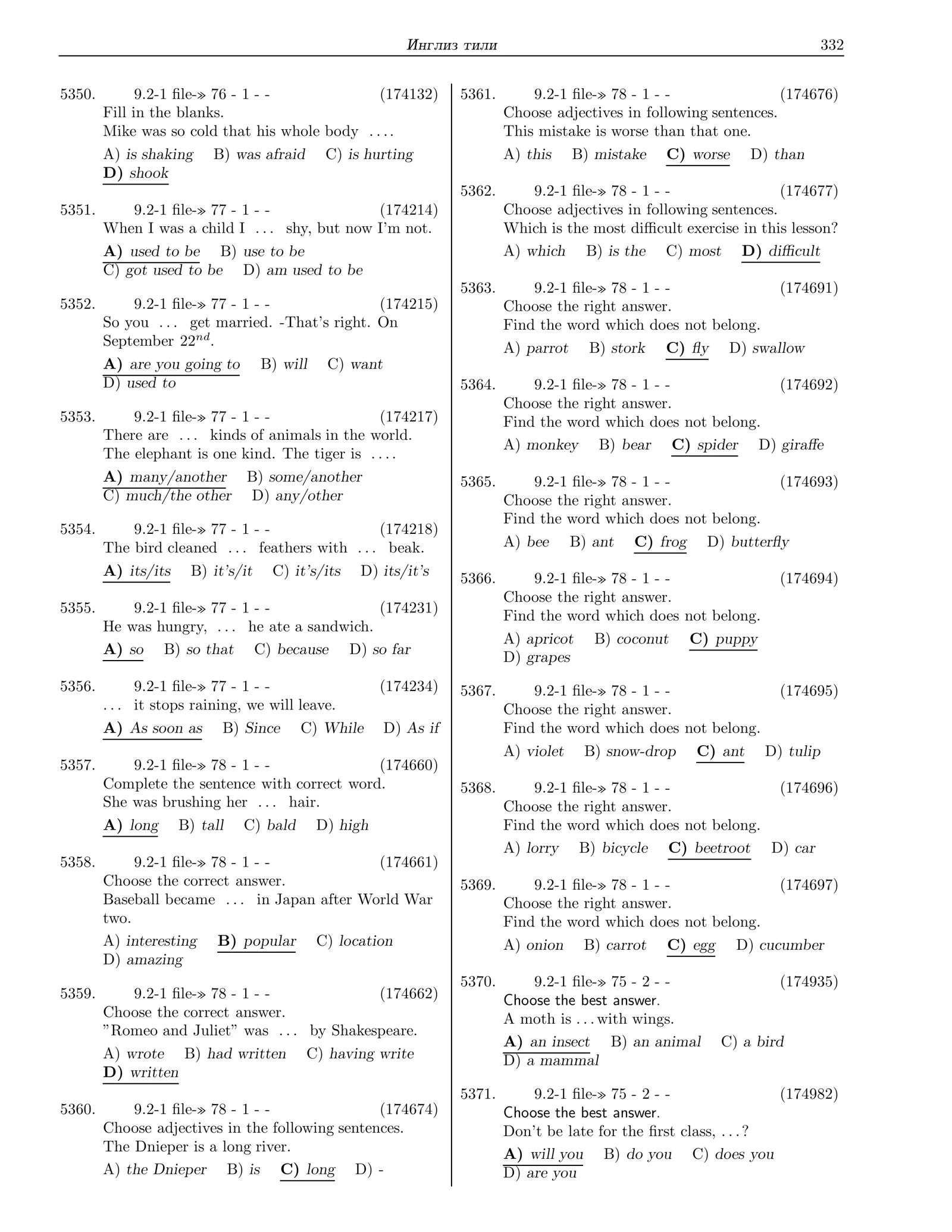 Инглиз тили 332

5350. 9.2-1 file-» 76 - 1 - - (174132)
Fill in the blanks.
Mike was so cold that his whole body ....
A) is shaking B) was afraid C) is hurting
D) shook

5351. 9.2-1 file-» 77 - 1 - - (174214)
When I was a child I ... shy, but now I'm not.
A) used to be B) use to be
C) got used to be D) am used to be

5352. 9.2-1 file-» 77 - 1 - - (174215)
So you ... get married. -That's right. On September $22^{nd}$.
A) are you going to B) will C) want
D) used to

5353. 9.2-1 file-» 77 - 1 - - (174217)
There are ... kinds of animals in the world. The elephant is one kind. The tiger is ....
A) many/another B) some/another
C) much/the other D) any/other

5354. 9.2-1 file-» 77 - 1 - - (174218)
The bird cleaned ... feathers with ... beak.
A) its/its B) it's/it C) it's/its D) its/it's

5355. 9.2-1 file-» 77 - 1 - - (174231)
He was hungry, ... he ate a sandwich.
A) so B) so that C) because D) so far

5356. 9.2-1 file-» 77 - 1 - - (174234)
... it stops raining, we will leave.
A) As soon as B) Since C) While D) As if

5357. 9.2-1 file-» 78 - 1 - - (174660)
Complete the sentence with correct word.
She was brushing her ... hair.
A) long B) tall C) bald D) high

5358. 9.2-1 file-» 78 - 1 - - (174661)
Choose the correct answer.
Baseball became ... in Japan after World War two.
A) interesting B) popular C) location
D) amazing

5359. 9.2-1 file-» 78 - 1 - - (174662)
Choose the correct answer.
"Romeo and Juliet" was ... by Shakespeare.
A) wrote B) had written C) having write
D) written

5360. 9.2-1 file-» 78 - 1 - - (174674)
Choose adjectives in the following sentences.
The Dnieper is a long river.
A) the Dnieper B) is C) long D) -

5361. 9.2-1 file-» 78 - 1 - - (174676)
Choose adjectives in following sentences.
This mistake is worse than that one.
A) this B) mistake C) worse D) than

5362. 9.2-1 file-» 78 - 1 - - (174677)
Choose adjectives in following sentences.
Which is the most difficult exercise in this lesson?
A) which B) is the C) most D) difficult

5363. 9.2-1 file-» 78 - 1 - - (174691)
Choose the right answer.
Find the word which does not belong.
A) parrot B) stork C) fly D) swallow

5364. 9.2-1 file-» 78 - 1 - - (174692)
Choose the right answer.
Find the word which does not belong.
A) monkey B) bear C) spider D) giraffe

5365. 9.2-1 file-» 78 - 1 - - (174693)
Choose the right answer.
Find the word which does not belong.
A) bee B) ant C) frog D) butterfly

5366. 9.2-1 file-» 78 - 1 - - (174694)
Choose the right answer.
Find the word which does not belong.
A) apricot B) coconut C) puppy
D) grapes

5367. 9.2-1 file-» 78 - 1 - - (174695)
Choose the right answer.
Find the word which does not belong.
A) violet B) snow-drop C) ant D) tulip

5368. 9.2-1 file-» 78 - 1 - - (174696)
Choose the right answer.
Find the word which does not belong.
A) lorry B) bicycle C) beetroot D) car

5369. 9.2-1 file-» 78 - 1 - - (174697)
Choose the right answer.
Find the word which does not belong.
A) onion B) carrot C) egg D) cucumber

5370. 9.2-1 file-» 75 - 2 - - (174935)
Choose the best answer.
A moth is ... with wings.
A) an insect B) an animal C) a bird
D) a mammal

5371. 9.2-1 file-» 75 - 2 - - (174982)
Choose the best answer.
Don't be late for the first class, ...?
A) will you B) do you C) does you
D) are you